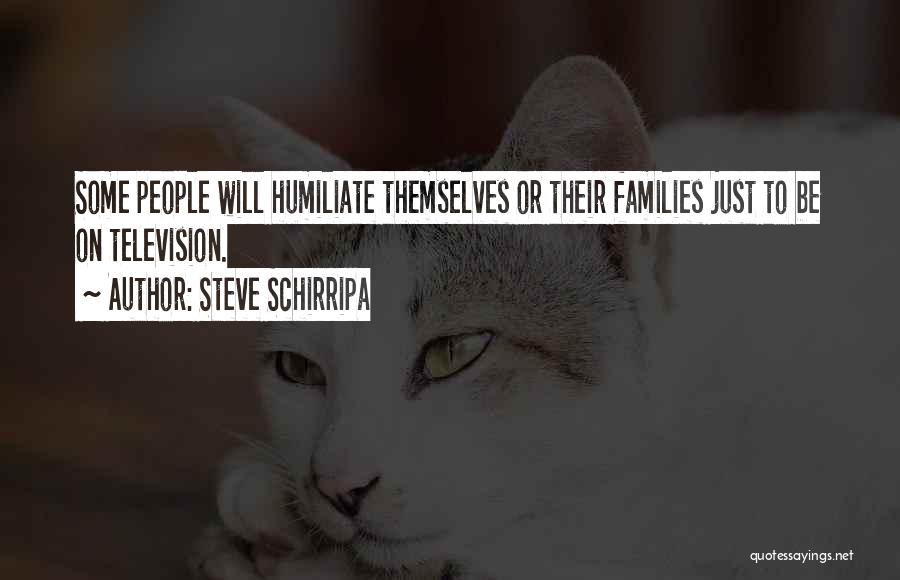 SOME PEOPLE WILL HUMILIATE THEMSELVES OR THEIR FAMILIES JUST TO BE ON TELEVISION.

~ AUTHOR: STEVE SCHIRRIPA

quotessayings.net